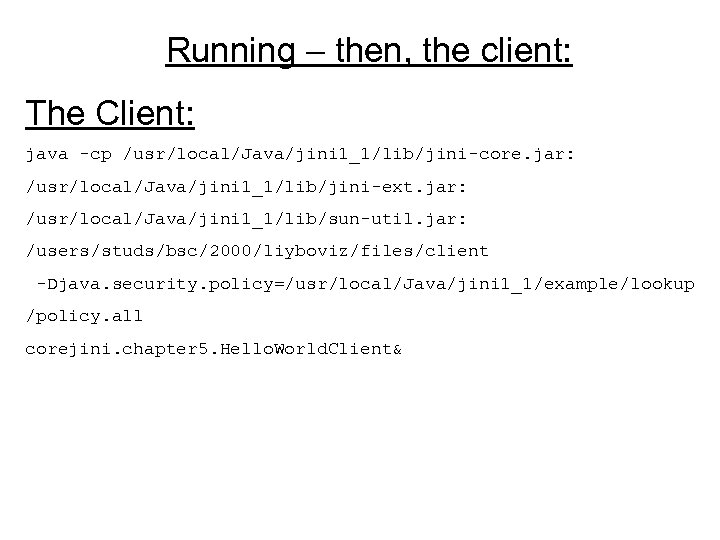 Running – then, the client:

The Client:

java -cp /usr/local/Java/jini1_1/lib/jini-core.jar:

/usr/local/Java/jini1_1/lib/jini-ext.jar:

/usr/local/Java/jini1_1/lib/sun-util.jar:

/users/studs/bsc/2000/liyboviz/files/client

-Djava.security.policy=/usr/local/Java/jini1_1/example/lookup

/policy.all

corejini.chapter5.HelloWorldClient&